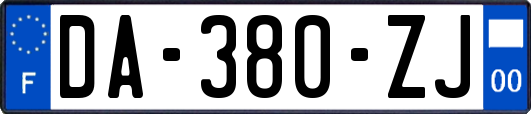 F

DA-380-ZJ

00